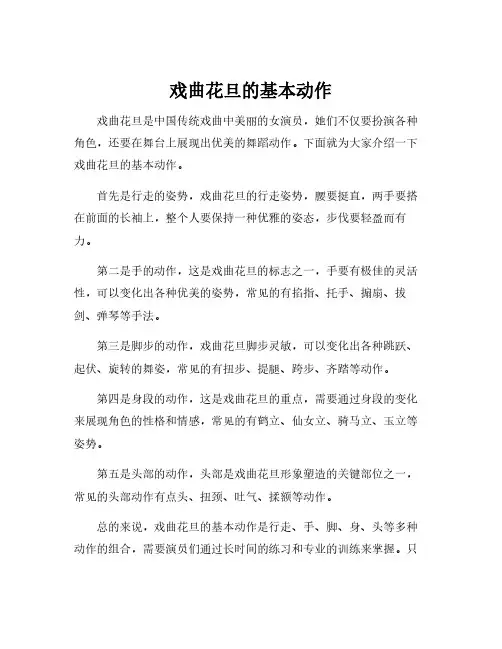 戏曲花旦的基本动作

戏曲花旦是中国传统戏曲中美丽的女演员，她们不仅要扮演各种角色，还要在舞台上展现出优美的舞蹈动作。下面就为大家介绍一下戏曲花旦的基本动作。

首先是行走的姿势，戏曲花旦的行走姿势，腰要挺直，两手要搭在前面的长袖上，整个人要保持一种优雅的姿态，步伐要轻盈而有力。

第二是手的动作，这是戏曲花旦的标志之一，手要有极佳的灵活性，可以变化出各种优美的姿势，常见的有掐指、托手、搧扇、拔剑、弹琴等手法。

第三是脚步的动作，戏曲花旦脚步灵敏，可以变化出各种跳跃、起伏、旋转的舞姿，常见的有扭步、提腿、跨步、齐踏等动作。

第四是身段的动作，这是戏曲花旦的重点，需要通过身段的变化来展现角色的性格和情感，常见的有鹤立、仙女立、骑马立、玉立等姿势。

第五是头部的动作，头部是戏曲花旦形象塑造的关键部位之一，常见的头部动作有点头、扭颈、吐气、揉额等动作。

总的来说，戏曲花旦的基本动作是行走、手、脚、身、头等多种动作的组合，需要演员们通过长时间的练习和专业的训练来掌握。只